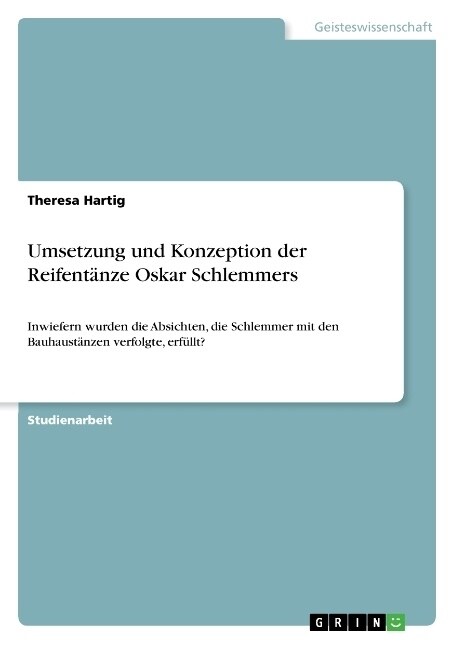 Geisteswissenschaft

Theresa Hartig

Umsetzung und Konzeption der Reifentänze Oskar Schlemmers

Inwiefern wurden die Absichten, die Schlemmer mit den Bauhaustänzen verfolgte, erfüllt?

Studienarbeit

GRIN